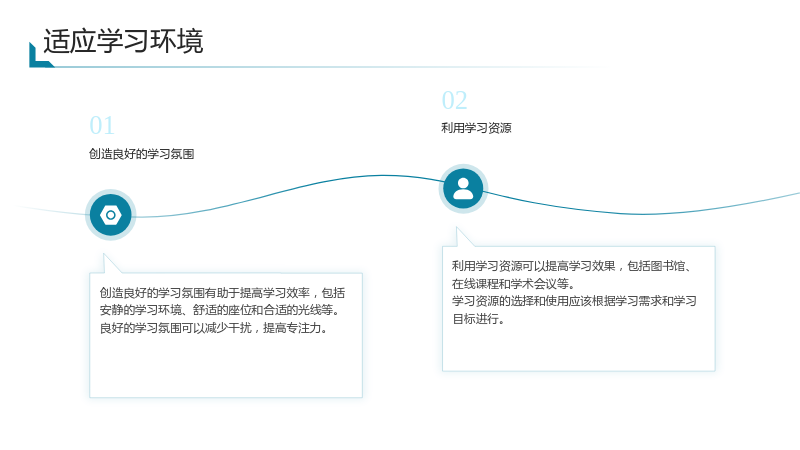 适应学习环境

01
创造良好的学习氛围

创造良好的学习氛围有助于提高学习效率，包括安静的学习环境、舒适的座位和合适的光线等。
良好的学习氛围可以减少干扰，提高专注力。

02
利用学习资源

利用学习资源可以提高学习效果，包括图书馆、在线课程和学术会议等。
学习资源的选择和使用应该根据学习需求和学习目标进行。